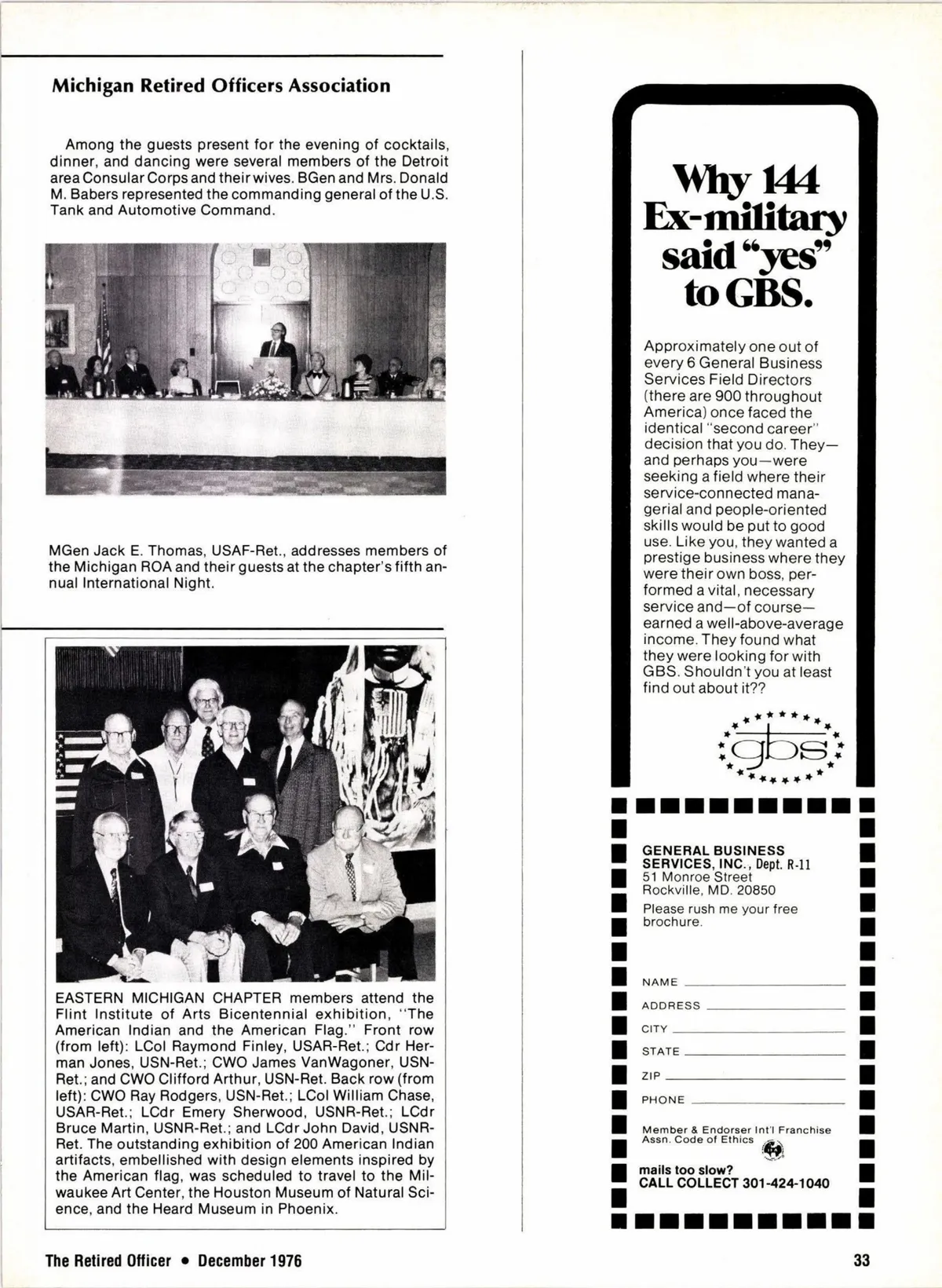 Michigan Retired Officers Association

Among the guests present for the evening of cocktails, dinner, and dancing were several members of the Detroit area Consular Corps and their wives. BGen and Mrs. Donald M. Babers represented the commanding general of the U.S. Tank and Automotive Command.

MGen Jack E. Thomas, USAF-Ret., addresses members of the Michigan ROA and their guests at the chapter's fifth annual International Night.

EASTERN MICHIGAN CHAPTER members attend the Flint Institute of Arts Bicentennial exhibition, "The American Indian and the American Flag." Front row (from left): LCol Raymond Finley, USAR-Ret.; Cdr Herman Jones, USN-Ret.; CWO James VanWagoner, USN-Ret.; and CWO Clifford Arthur, USN-Ret. Back row (from left): CWO Ray Rodgers, USN-Ret.; LCol William Chase, USAR-Ret.; LCdr Emery Sherwood, USNR-Ret.; LCdr Bruce Martin, USNR-Ret.; and LCdr John David, USNR-Ret. The outstanding exhibition of 200 American Indian artifacts, embellished with design elements inspired by the American flag, was scheduled to travel to the Milwaukee Art Center, the Houston Museum of Natural Science, and the Heard Museum in Phoenix.

Why 144 Ex-military said "yes" to GBS.

Approximately one out of every 6 General Business Services Field Directors (there are 900 throughout America) once faced the identical "second career" decision that you do. They—and perhaps you—were seeking a field where their service-connected managerial and people-oriented skills would be put to good use. Like you, they wanted a prestige business where they were their own boss, performed a vital, necessary service and—of course—earned a well-above-average income. They found what they were looking for with GBS. Shouldn't you at least find out about it??

gbs

GENERAL BUSINESS SERVICES, INC., Dept. R-11
51 Monroe Street
Rockville, MD. 20850

Please rush me your free brochure.

NAME
ADDRESS
CITY
STATE
ZIP
PHONE

Member & Endorser Int'l Franchise Assn. Code of Ethics

mails too slow?
CALL COLLECT 301-424-1040

The Retired Officer • December 1976

33